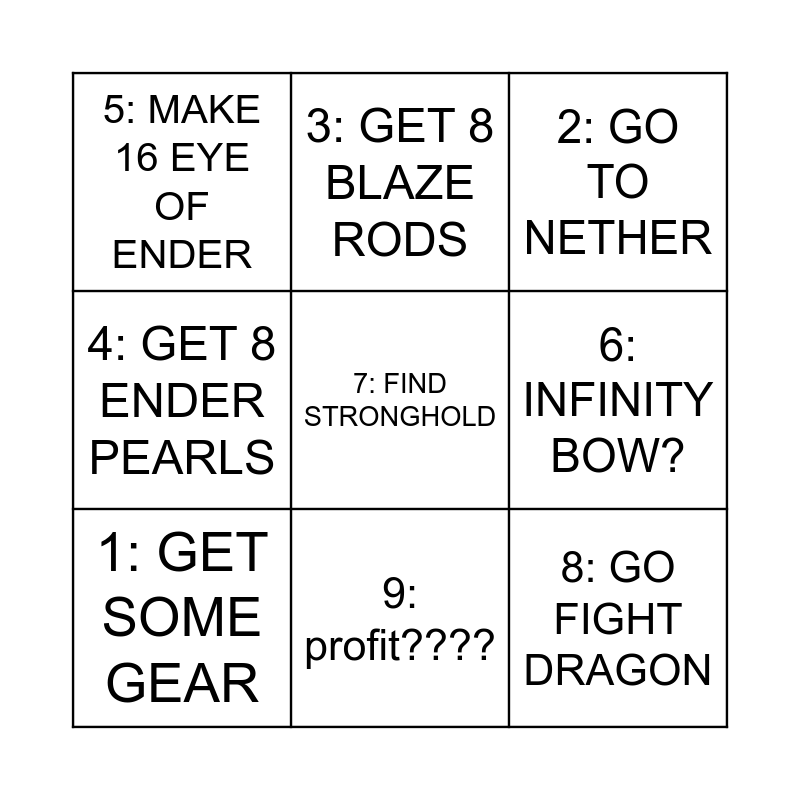 | 5: MAKE 16 EYE OF ENDER | 3: GET 8 BLAZE RODS | 2: GO TO NETHER |
|---|---|---|
| 4: GET 8 ENDER PEARLS | 7: FIND STRONGHOLD | 6: INFINITY BOW? |
| 1: GET SOME GEAR | 9: profit???? | 8: GO FIGHT DRAGON |